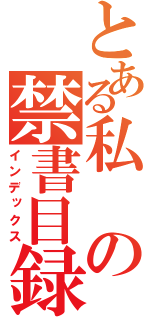 とある私の禁書目録
インデックス